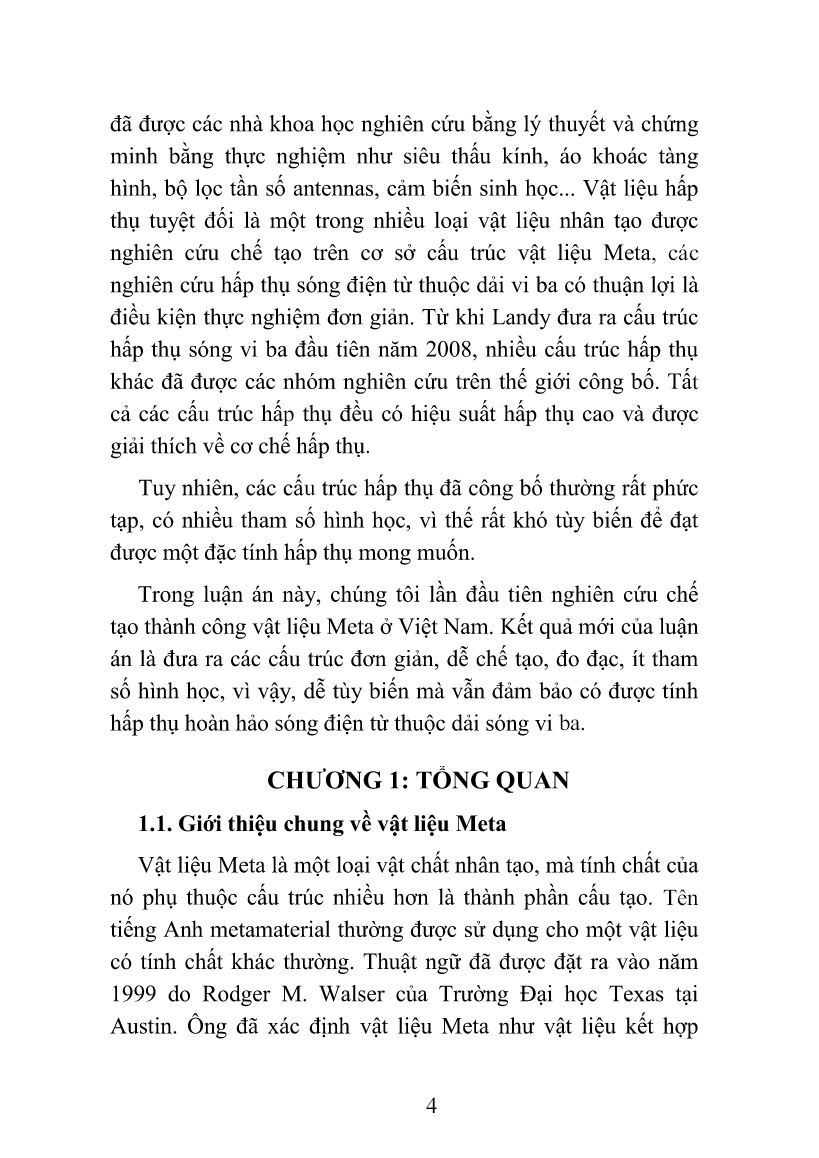 đã được các nhà khoa học nghiên cứu bằng lý thuyết và chứng minh bằng thực nghiệm như siêu thấu kính, áo khoác tàng hình, bộ lọc tần số antennas, cảm biến sinh học... Vật liệu hấp thụ tuyệt đối là một trong nhiều loại vật liệu nhân tạo được nghiên cứu chế tạo trên cơ sở cấu trúc vật liệu Meta, các nghiên cứu hấp thụ sóng điện từ thuộc dải vi ba có thuận lợi là điều kiện thực nghiệm đơn giản. Từ khi Landy đưa ra cấu trúc hấp thụ sóng vi ba đầu tiên năm 2008, nhiều cấu trúc hấp thụ khác đã được các nhóm nghiên cứu trên thế giới công bố. Tất cả các cấu trúc hấp thụ đều có hiệu suất hấp thụ cao và được giải thích về cơ chế hấp thụ.

Tuy nhiên, các cấu trúc hấp thụ đã công bố thường rất phức tạp, có nhiều tham số hình học, vì thế rất khó tùy biến để đạt được một đặc tính hấp thụ mong muốn.

Trong luận án này, chúng tôi lần đầu tiên nghiên cứu chế tạo thành công vật liệu Meta ở Việt Nam. Kết quả mới của luận án là đưa ra các cấu trúc đơn giản, dễ chế tạo, đo đạc, ít tham số hình học, vì vậy, dễ tùy biến mà vẫn đảm bảo có được tính hấp thụ hoàn hảo sóng điện từ thuộc dải sóng vi ba.

CHƯƠNG 1: TỔNG QUAN

1.1. Giới thiệu chung về vật liệu Meta

Vật liệu Meta là một loại vật chất nhân tạo, mà tính chất của nó phụ thuộc cấu trúc nhiều hơn là thành phần cấu tạo. Tên tiếng Anh metamaterial thường được sử dụng cho một vật liệu có tính chất khác thường. Thuật ngữ đã được đặt ra vào năm 1999 do Rodger M. Walser của Trường Đại học Texas tại Austin. Ông đã xác định vật liệu Meta như vật liệu kết hợp

4